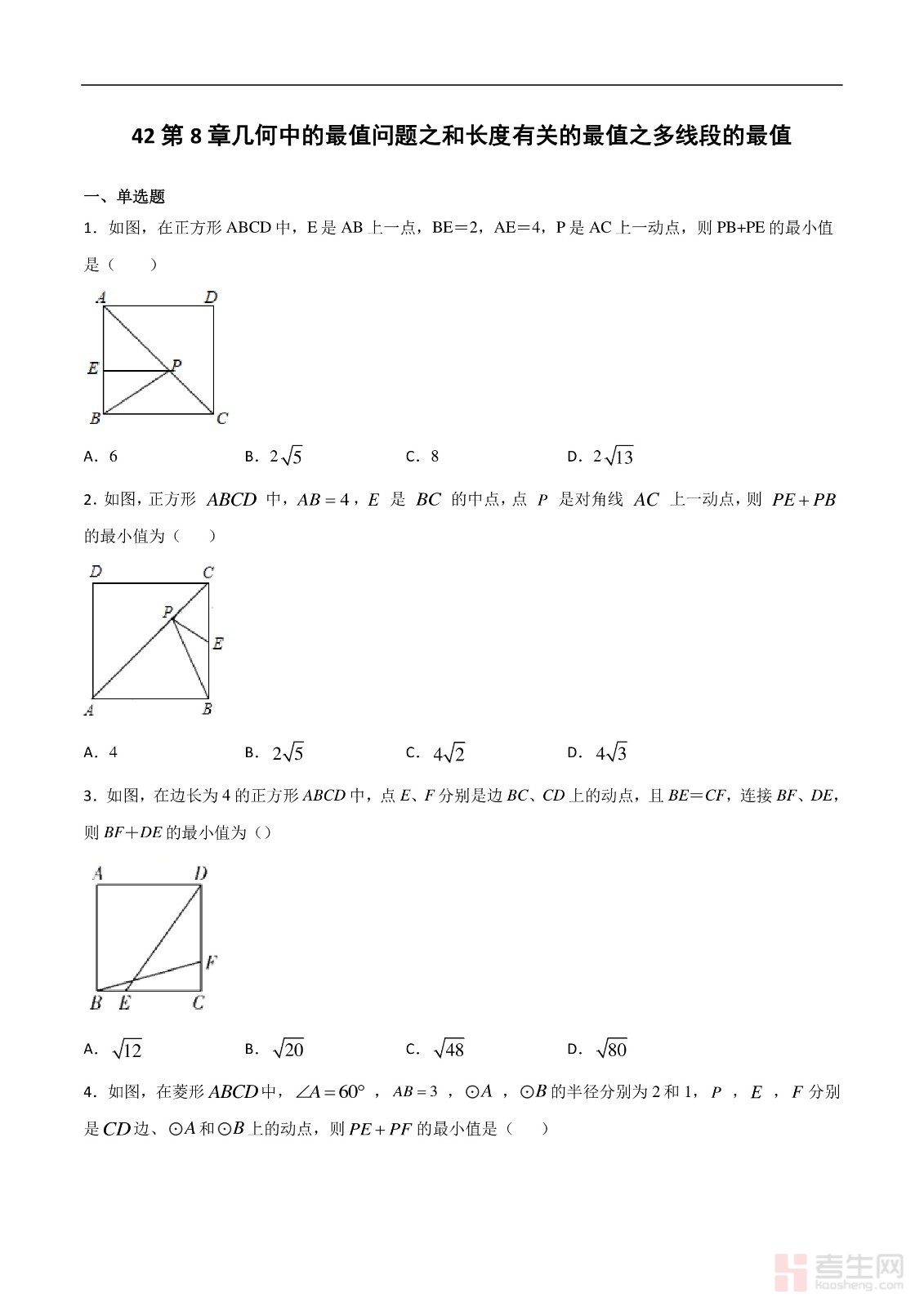 42 第 8 章几何中的最值问题之和长度有关的最值之多线段的最值

一、单选题

1．如图，在正方形 ABCD 中，E 是 AB 上一点，BE＝2，AE＝4，P 是 AC 上一动点，则 PB+PE 的最小值是（　　）

A
D
E
P
B
C

A．6　　B．$2\sqrt{5}$　　C．8　　D．$2\sqrt{13}$

2．如图，正方形 $ABCD$ 中，$AB=4$，$E$ 是 $BC$ 的中点，点 $P$ 是对角线 $AC$ 上一动点，则 $PE+PB$ 的最小值为（　　）

D
C
P
E
A
B

A．4　　B．$2\sqrt{5}$　　C．$4\sqrt{2}$　　D．$4\sqrt{3}$

3．如图，在边长为 4 的正方形 $ABCD$ 中，点 $E$、$F$ 分别是边 $BC$、$CD$ 上的动点，且 $BE$＝$CF$，连接 $BF$、$DE$，则 $BF$＋$DE$ 的最小值为（）

A
D
F
B
E
C

A．$\sqrt{12}$　　B．$\sqrt{20}$　　C．$\sqrt{48}$　　D．$\sqrt{80}$

4．如图，在菱形 $ABCD$ 中，$\angle A=60°$，$AB=3$，$\odot A$，$\odot B$ 的半径分别为 2 和 1，$P$，$E$，$F$ 分别是 $CD$ 边、$\odot A$ 和 $\odot B$ 上的动点，则 $PE+PF$ 的最小值是（　　）

考生网
kaosheng.com